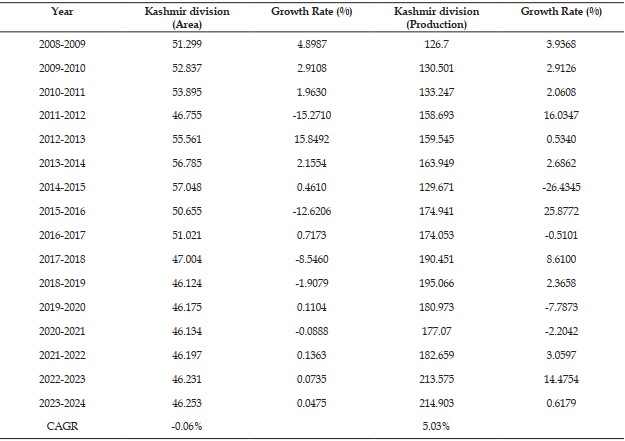 | Year | Kashmir division (Area) | Growth Rate (%) | Kashmir division (Production) | Growth Rate (%) |
|---|---|---|---|---|
| 2008-2009 | 51.299 | 4.8987 | 126.7 | 3.9368 |
| 2009-2010 | 52.837 | 2.9108 | 130.501 | 2.9126 |
| 2010-2011 | 53.895 | 1.9630 | 133.247 | 2.0608 |
| 2011-2012 | 46.755 | -15.2710 | 158.693 | 16.0347 |
| 2012-2013 | 55.561 | 15.8492 | 159.545 | 0.5340 |
| 2013-2014 | 56.785 | 2.1554 | 163.949 | 2.6862 |
| 2014-2015 | 57.048 | 0.4610 | 129.671 | -26.4345 |
| 2015-2016 | 50.655 | -12.6206 | 174.941 | 25.8772 |
| 2016-2017 | 51.021 | 0.7173 | 174.053 | -0.5101 |
| 2017-2018 | 47.004 | -8.5460 | 190.451 | 8.6100 |
| 2018-2019 | 46.124 | -1.9079 | 195.066 | 2.3658 |
| 2019-2020 | 46.175 | 0.1104 | 180.973 | -7.7873 |
| 2020-2021 | 46.134 | -0.0888 | 177.07 | -2.2042 |
| 2021-2022 | 46.197 | 0.1363 | 182.659 | 3.0597 |
| 2022-2023 | 46.231 | 0.0735 | 213.575 | 14.4754 |
| 2023-2024 | 46.253 | 0.0475 | 214.903 | 0.6179 |
| CAGR | -0.06% | | 5.03% | |